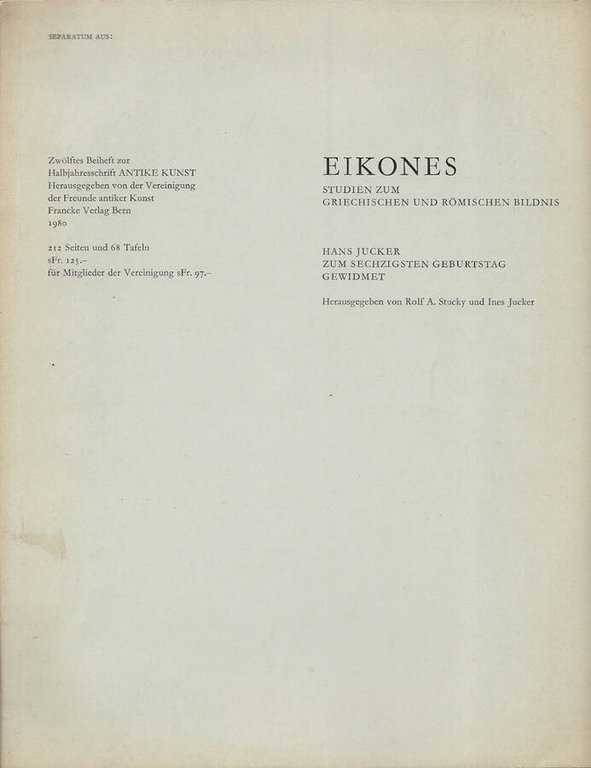 SEPARATUM AUS:

Zwölftes Beiheft zur Halbjahresschrift ANTIKE KUNST Herausgegeben von der Vereinigung der Freunde antiker Kunst Francke Verlag Bern 1980

212 Seiten und 68 Tafeln
sFr. 125.–
für Mitglieder der Vereinigung sFr. 97.–

EIKONES

STUDIEN ZUM GRIECHISCHEN UND RÖMISCHEN BILDNIS

HANS JUCKER
ZUM SECHZIGSTEN GEBURTSTAG
GEWIDMET

Herausgegeben von Rolf A. Stucky und Ines Jucker